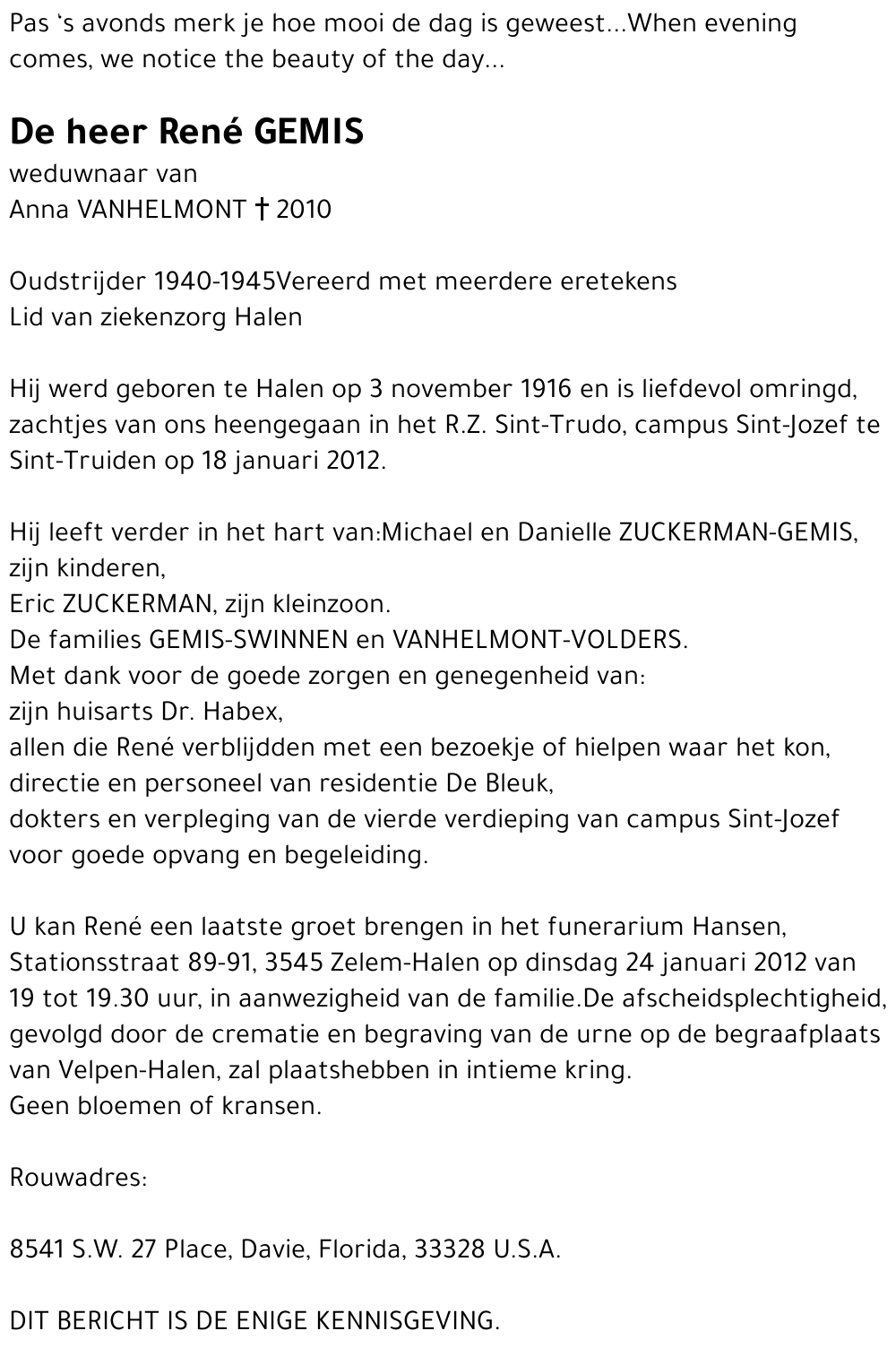 Pas 's avonds merk je hoe mooi de dag is geweest...When evening comes, we notice the beauty of the day...

De heer René GEMIS
weduwnaar van
Anna VANHELMONT † 2010

Oudstrijder 1940-1945Vereerd met meerdere eretekens
Lid van ziekenzorg Halen

Hij werd geboren te Halen op 3 november 1916 en is liefdevol omringd, zachtjes van ons heengegaan in het R.Z. Sint-Trudo, campus Sint-Jozef te Sint-Truiden op 18 januari 2012.

Hij leeft verder in het hart van:Michael en Danielle ZUCKERMAN-GEMIS, zijn kinderen,
Eric ZUCKERMAN, zijn kleinzoon.
De families GEMIS-SWINNEN en VANHELMONT-VOLDERS.
Met dank voor de goede zorgen en genegenheid van:
zijn huisarts Dr. Habex,
allen die René verblijdden met een bezoekje of hielpen waar het kon,
directie en personeel van residentie De Bleuk,
dokters en verpleging van de vierde verdieping van campus Sint-Jozef voor goede opvang en begeleiding.

U kan René een laatste groet brengen in het funerarium Hansen, Stationsstraat 89-91, 3545 Zelem-Halen op dinsdag 24 januari 2012 van 19 tot 19.30 uur, in aanwezigheid van de familie.De afscheidsplechtigheid, gevolgd door de crematie en begraving van de urne op de begraafplaats van Velpen-Halen, zal plaatshebben in intieme kring.
Geen bloemen of kransen.

Rouwadres:

8541 S.W. 27 Place, Davie, Florida, 33328 U.S.A.

DIT BERICHT IS DE ENIGE KENNISGEVING.